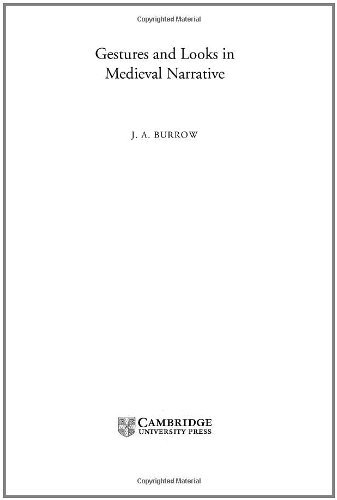 Copyrighted Material

Gestures and Looks in Medieval Narrative

J. A. BURROW

CAMBRIDGE
UNIVERSITY PRESS

Copyrighted Material